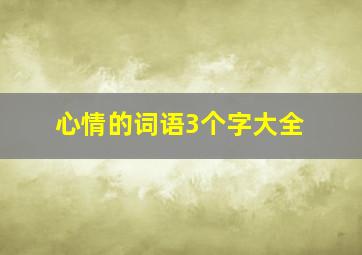 心情的词语3个字大全